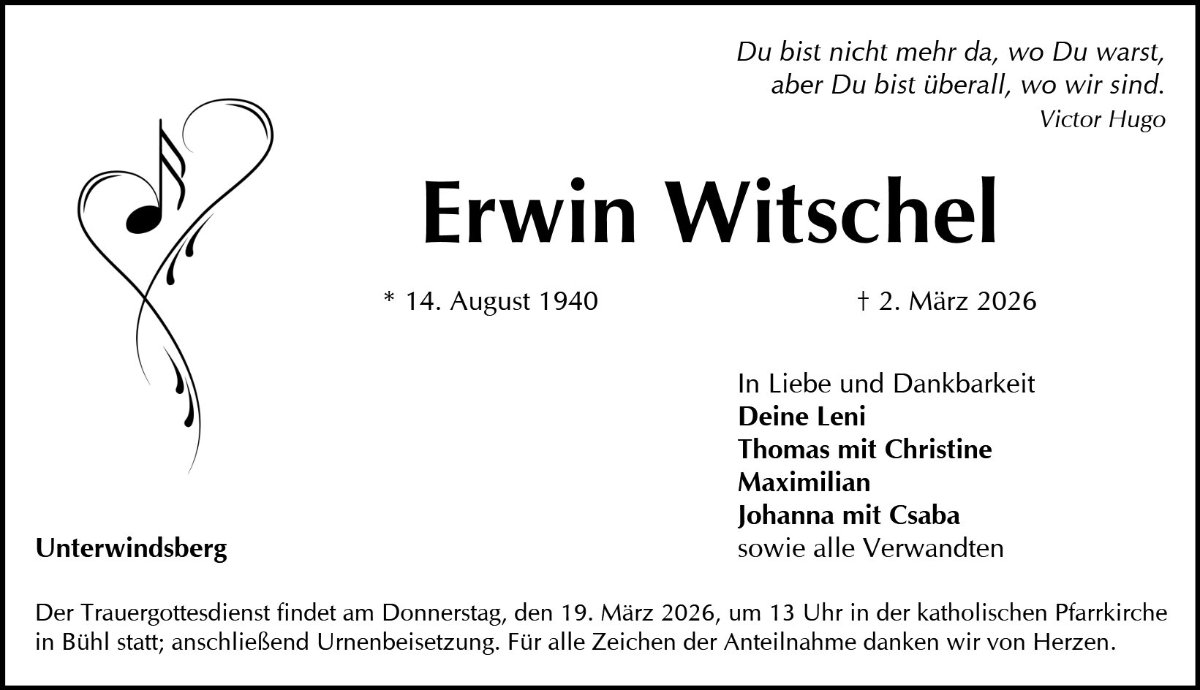 Du bist nicht mehr da, wo Du warst,
aber Du bist überall, wo wir sind.
Victor Hugo

Erwin Witschel

* 14. August 1940

† 2. März 2026

In Liebe und Dankbarkeit
Deine Leni
Thomas mit Christine
Maximilian
Johanna mit Csaba
sowie alle Verwandten

Unterwindsberg

Der Trauergottesdienst findet am Donnerstag, den 19. März 2026, um 13 Uhr in der katholischen Pfarrkirche in Bühl statt; anschließend Urnenbeisetzung. Für alle Zeichen der Anteilnahme danken wir von Herzen.